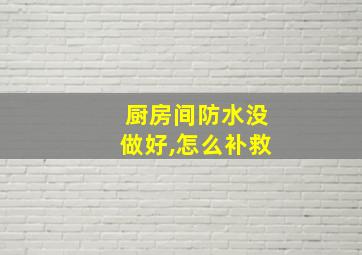 厨房间防水没做好,怎么补救